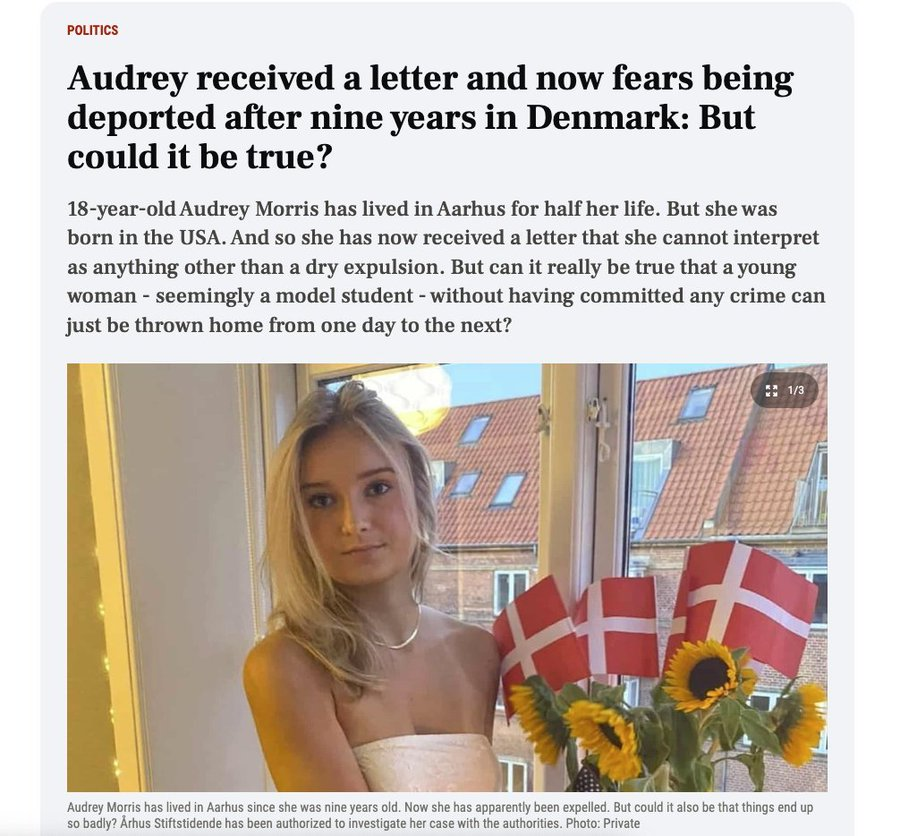 POLITICS

Audrey received a letter and now fears being deported after nine years in Denmark: But could it be true?

18-year-old Audrey Morris has lived in Aarhus for half her life. But she was born in the USA. And so she has now received a letter that she cannot interpret as anything other than a dry expulsion. But can it really be true that a young woman - seemingly a model student - without having committed any crime can just be thrown home from one day to the next?

1/3

Audrey Morris has lived in Aarhus since she was nine years old. Now she has apparently been expelled. But could it also be that things end up so badly? Århus Stiftstidende has been authorized to investigate her case with the authorities. Photo: Private